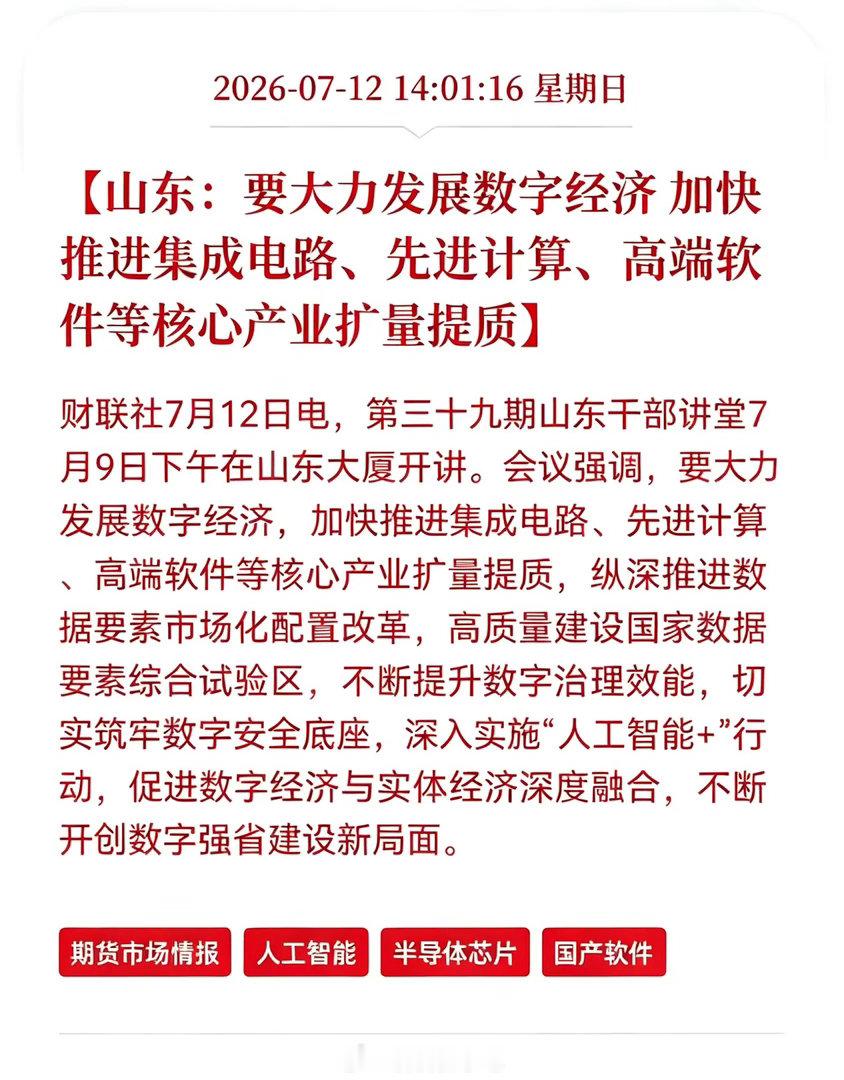 2026-07-12 14:01:16 星期日

【山东：要大力发展数字经济 加快推进集成电路、先进计算、高端软件等核心产业扩量提质】

财联社7月12日电，第三十九期山东干部讲堂7月9日下午在山东大厦开讲。会议强调，要大力发展数字经济，加快推进集成电路、先进计算、高端软件等核心产业扩量提质，纵深推进数据要素市场化配置改革，高质量建设国家数据要素综合试验区，不断提升数字治理效能，切实筑牢数字安全底座，深入实施“人工智能+”行动，促进数字经济与实体经济深度融合，不断开创数字强省建设新局面。

期货市场情报 人工智能 半导体芯片 国产软件